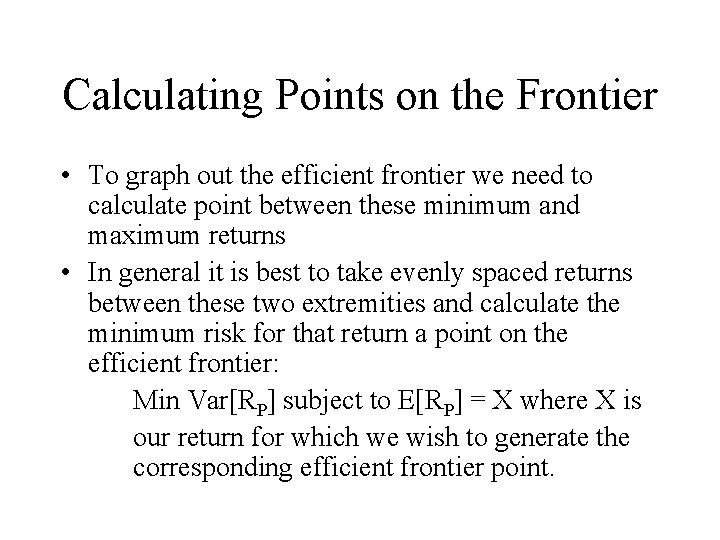 Calculating Points on the Frontier

• To graph out the efficient frontier we need to calculate point between these minimum and maximum returns

• In general it is best to take evenly spaced returns between these two extremities and calculate the minimum risk for that return a point on the efficient frontier:

Min Var[$R_P$] subject to E[$R_P$] = X where X is our return for which we wish to generate the corresponding efficient frontier point.